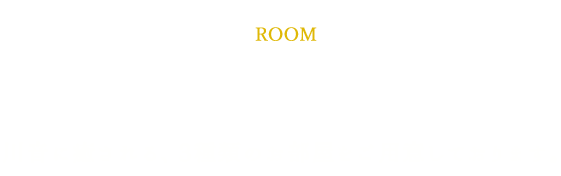 ROOM